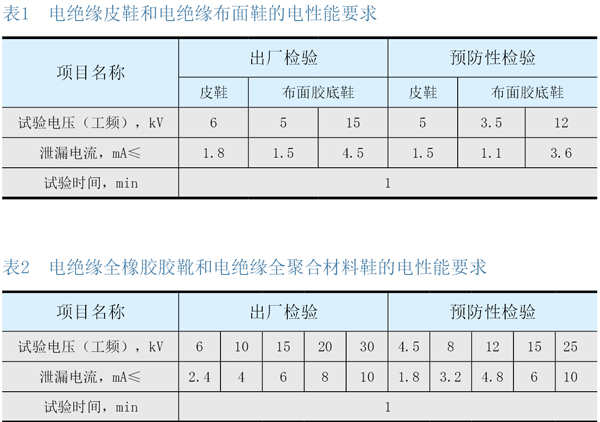 表1　电绝缘皮鞋和电绝缘布面鞋的电性能要求

| 项目名称 | 出厂检验 |  |  | 预防性检验 |  |  |
|---|---|---|---|---|---|---|
|  | 皮鞋 | 布面胶底鞋 |  | 皮鞋 | 布面胶底鞋 |  |
| 试验电压（工频），kV | 6 | 5 | 15 | 5 | 3.5 | 12 |
| 泄漏电流，mA≤ | 1.8 | 1.5 | 4.5 | 1.5 | 1.1 | 3.6 |
| 试验时间，min | 1 |  |  |  |  |  |

表2　电绝缘全橡胶胶靴和电绝缘全聚合材料鞋的电性能要求

| 项目名称 | 出厂检验 |  |  |  |  | 预防性检验 |  |  |  |  |
|---|---|---|---|---|---|---|---|---|---|---|
| 试验电压（工频），kV | 6 | 10 | 15 | 20 | 30 | 4.5 | 8 | 12 | 15 | 25 |
| 泄漏电流，mA≤ | 2.4 | 4 | 6 | 8 | 10 | 1.8 | 3.2 | 4.8 | 6 | 10 |
| 试验时间，min | 1 |  |  |  |  |  |  |  |  |  |